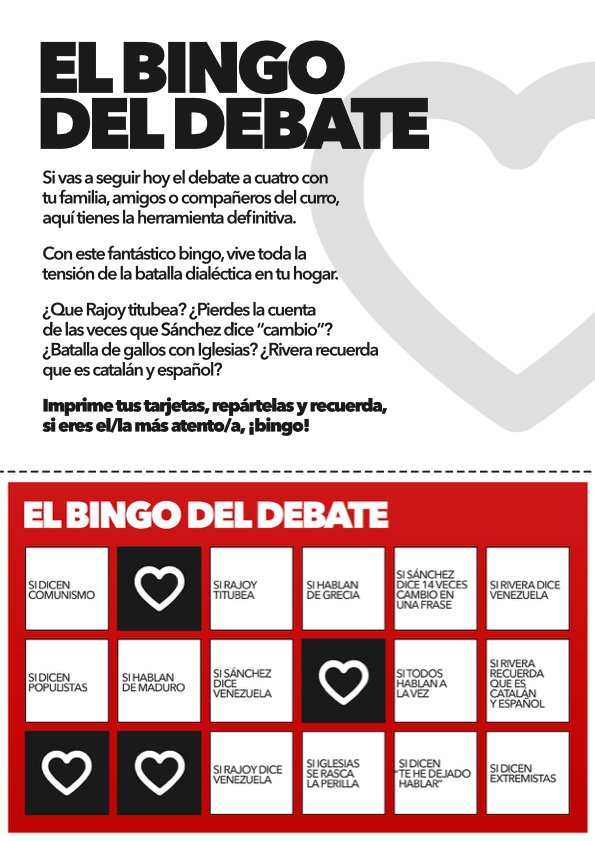 EL BINGO DEL DEBATE

Si vas a seguir hoy el debate a cuatro con tu familia, amigos o compañeros del curro, aquí tienes la herramienta definitiva.

Con este fantástico bingo, vive toda la tensión de la batalla dialéctica en tu hogar.

¿Que Rajoy titubea? ¿Pierdes la cuenta de las veces que Sánchez dice "cambio"? ¿Batalla de gallos con Iglesias? ¿Rivera recuerda que es catalán y español?

Imprime tus tarjetas, repártelas y recuerda, si eres el/la más atento/a, ¡bingo!

EL BINGO DEL DEBATE

| SI DICEN COMUNISMO | | SI RAJOY TITUBEA | SI HABLAN DE GRECIA | SI SÁNCHEZ DICE 14 VECES CAMBIO EN UNA FRASE | SI RIVERA DICE VENEZUELA |
|---|---|---|---|---|---|
| SI DICEN POPULISTAS | SI HABLAN DE MADURO | SI SÁNCHEZ DICE VENEZUELA | | SI TODOS HABLAN A LA VEZ | SI RIVERA RECUERDA QUE ES CATALÁN Y ESPAÑOL |
| | | SI RAJOY DICE VENEZUELA | SI IGLESIAS SE RASCA LA PERILLA | SI DICEN "TE HE DEJADO HABLAR" | SI DICEN EXTREMISTAS |